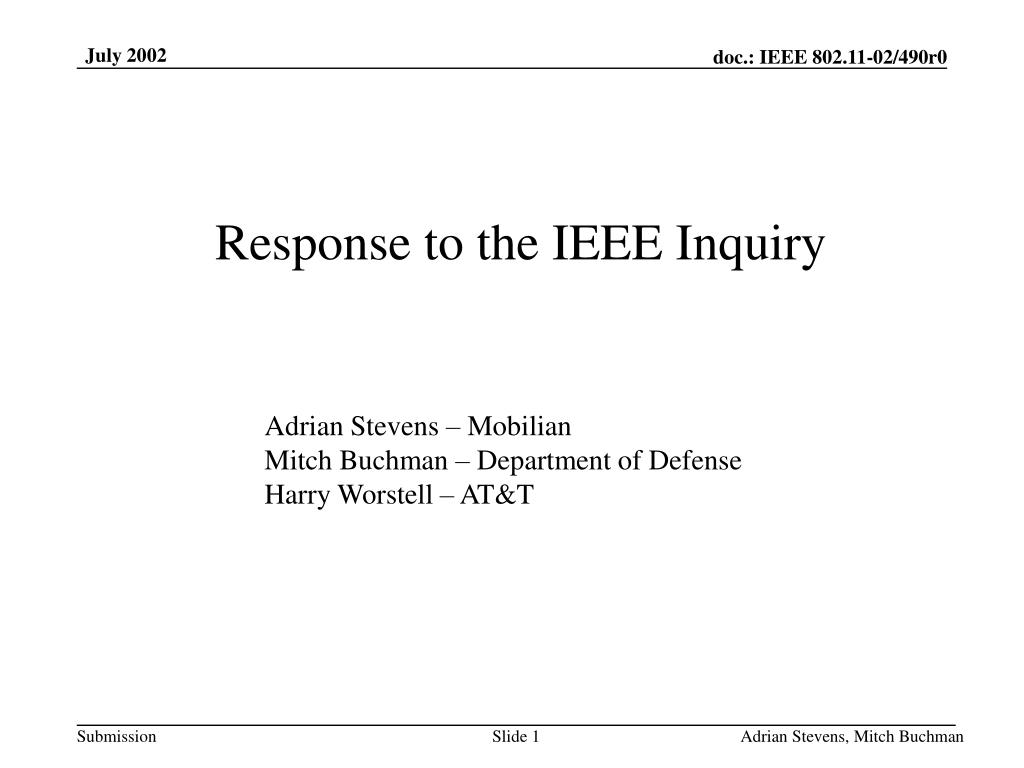 July 2002

doc.: IEEE 802.11-02/490r0

Response to the IEEE Inquiry

Adrian Stevens – Mobilian
Mitch Buchman – Department of Defense
Harry Worstell – AT&T

Submission

Slide 1

Adrian Stevens, Mitch Buchman